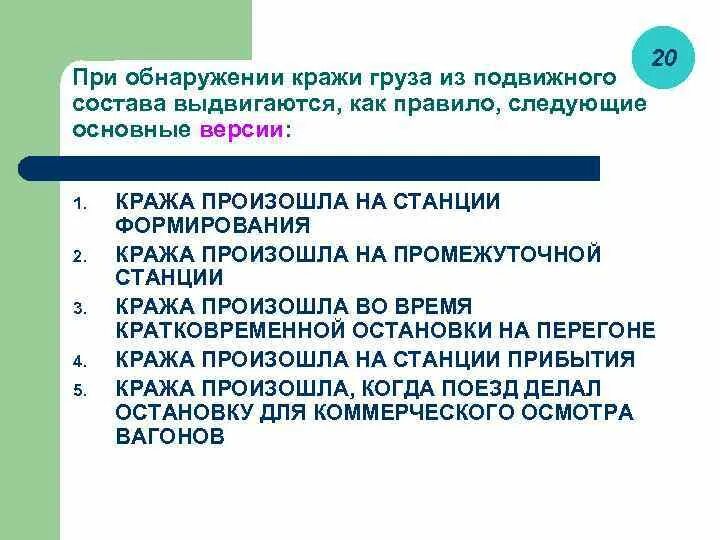 20

При обнаружении кражи груза из подвижного состава выдвигаются, как правило, следующие основные версии:

1. КРАЖА ПРОИЗОШЛА НА СТАНЦИИ ФОРМИРОВАНИЯ
2. КРАЖА ПРОИЗОШЛА НА ПРОМЕЖУТОЧНОЙ СТАНЦИИ
3. КРАЖА ПРОИЗОШЛА ВО ВРЕМЯ КРАТКОВРЕМЕННОЙ ОСТАНОВКИ НА ПЕРЕГОНЕ
4. КРАЖА ПРОИЗОШЛА НА СТАНЦИИ ПРИБЫТИЯ
5. КРАЖА ПРОИЗОШЛА, КОГДА ПОЕЗД ДЕЛАЛ ОСТАНОВКУ ДЛЯ КОММЕРЧЕСКОГО ОСМОТРА ВАГОНОВ